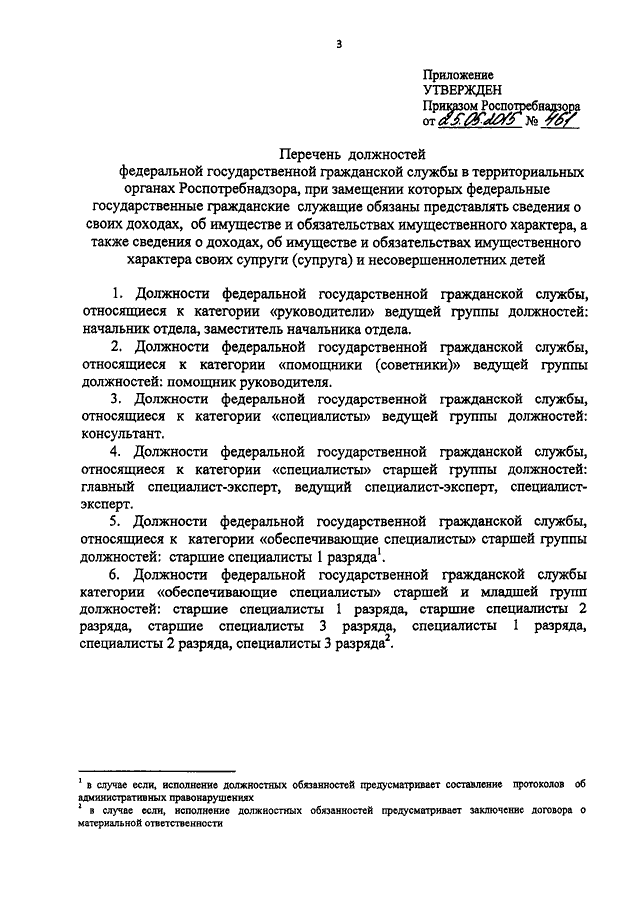 3

Приложение
УТВЕРЖДЕН
Приказом Роспотребнадзора
от 25.05.2015 № 461

Перечень должностей
федеральной государственной гражданской службы в территориальных органах Роспотребнадзора, при замещении которых федеральные государственные гражданские служащие обязаны представлять сведения о своих доходах, об имуществе и обязательствах имущественного характера, а также сведения о доходах, об имуществе и обязательствах имущественного характера своих супруги (супруга) и несовершеннолетних детей

1. Должности федеральной государственной гражданской службы, относящиеся к категории «руководители» ведущей группы должностей: начальник отдела, заместитель начальника отдела.

2. Должности федеральной государственной гражданской службы, относящиеся к категории «помощники (советники)» ведущей группы должностей: помощник руководителя.

3. Должности федеральной государственной гражданской службы, относящиеся к категории «специалисты» ведущей группы должностей: консультант.

4. Должности федеральной государственной гражданской службы, относящиеся к категории «специалисты» старшей группы должностей: главный специалист-эксперт, ведущий специалист-эксперт, специалист-эксперт.

5. Должности федеральной государственной гражданской службы, относящиеся к категории «обеспечивающие специалисты» старшей группы должностей: старшие специалисты 1 разряда$^1$.

6. Должности федеральной государственной гражданской службы категории «обеспечивающие специалисты» старшей и младшей групп должностей: старшие специалисты 1 разряда, старшие специалисты 2 разряда, старшие специалисты 3 разряда, специалисты 1 разряда, специалисты 2 разряда, специалисты 3 разряда$^2$.

$^1$ в случае если, исполнение должностных обязанностей предусматривает составление протоколов об административных правонарушениях
$^2$ в случае если, исполнение должностных обязанностей предусматривает заключение договора о материальной ответственности